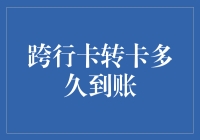 跨行卡转卡多久到账